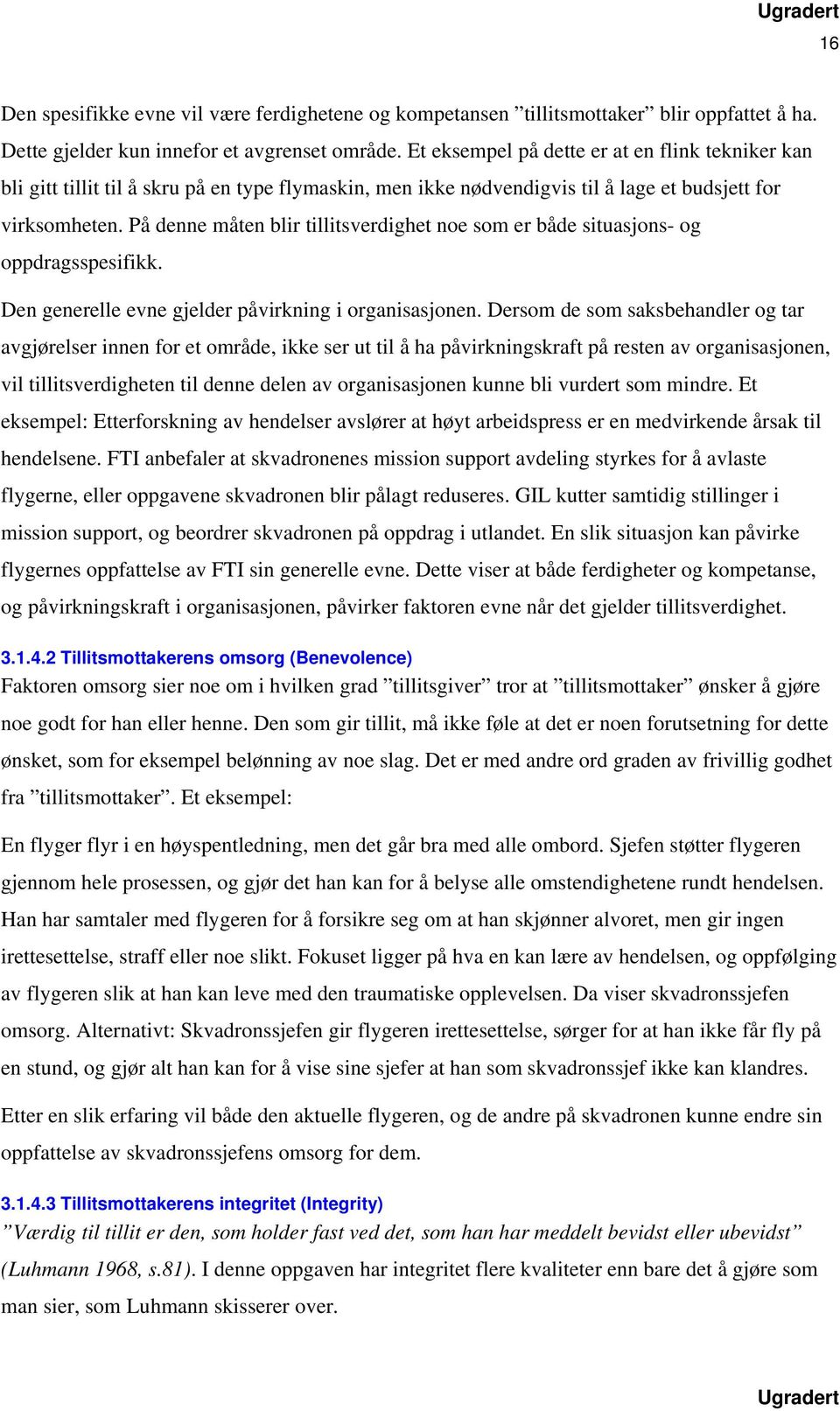 Ugradert

16

Den spesifikke evne vil være ferdighetene og kompetansen ”tillitsmottaker” blir oppfattet å ha. Dette gjelder kun innefor et avgrenset område. Et eksempel på dette er at en flink tekniker kan bli gitt tillit til å skru på en type flymaskin, men ikke nødvendigvis til å lage et budsjett for virksomheten. På denne måten blir tillitsverdighet noe som er både situasjons- og oppdragsspesifikk.

Den generelle evne gjelder påvirkning i organisasjonen. Dersom de som saksbehandler og tar avgjørelser innen for et område, ikke ser ut til å ha påvirkningskraft på resten av organisasjonen, vil tillitsverdigheten til denne delen av organisasjonen kunne bli vurdert som mindre. Et eksempel: Etterforskning av hendelser avslører at høyt arbeidspress er en medvirkende årsak til hendelsene. FTI anbefaler at skvadronenes mission support avdeling styrkes for å avlaste flygerne, eller oppgavene skvadronen blir pålagt reduseres. GIL kutter samtidig stillinger i mission support, og beordrer skvadronen på oppdrag i utlandet. En slik situasjon kan påvirke flygernes oppfattelse av FTI sin generelle evne. Dette viser at både ferdigheter og kompetanse, og påvirkningskraft i organisasjonen, påvirker faktoren evne når det gjelder tillitsverdighet.

3.1.4.2 Tillitsmottakerens omsorg (Benevolence)
Faktoren omsorg sier noe om i hvilken grad ”tillitsgiver” tror at ”tillitsmottaker” ønsker å gjøre noe godt for han eller henne. Den som gir tillit, må ikke føle at det er noen forutsetning for dette ønsket, som for eksempel belønning av noe slag. Det er med andre ord graden av frivillig godhet fra ”tillitsmottaker”. Et eksempel:

En flyger flyr i en høyspentledning, men det går bra med alle ombord. Sjefen støtter flygeren gjennom hele prosessen, og gjør det han kan for å belyse alle omstendighetene rundt hendelsen. Han har samtaler med flygeren for å forsikre seg om at han skjønner alvoret, men gir ingen irettesettelse, straff eller noe slikt. Fokuset ligger på hva en kan lære av hendelsen, og oppfølging av flygeren slik at han kan leve med den traumatiske opplevelsen. Da viser skvadronssjefen omsorg. Alternativt: Skvadronssjefen gir flygeren irettesettelse, sørger for at han ikke får fly på en stund, og gjør alt han kan for å vise sine sjefer at han som skvadronssjef ikke kan klandres.

Etter en slik erfaring vil både den aktuelle flygeren, og de andre på skvadronen kunne endre sin oppfattelse av skvadronssjefens omsorg for dem.

3.1.4.3 Tillitsmottakerens integritet (Integrity)
”Værdig til tillit er den, som holder fast ved det, som han har meddelt bevidst eller ubevidst” (Luhmann 1968, s.81). I denne oppgaven har integritet flere kvaliteter enn bare det å gjøre som man sier, som Luhmann skisserer over.

Ugradert